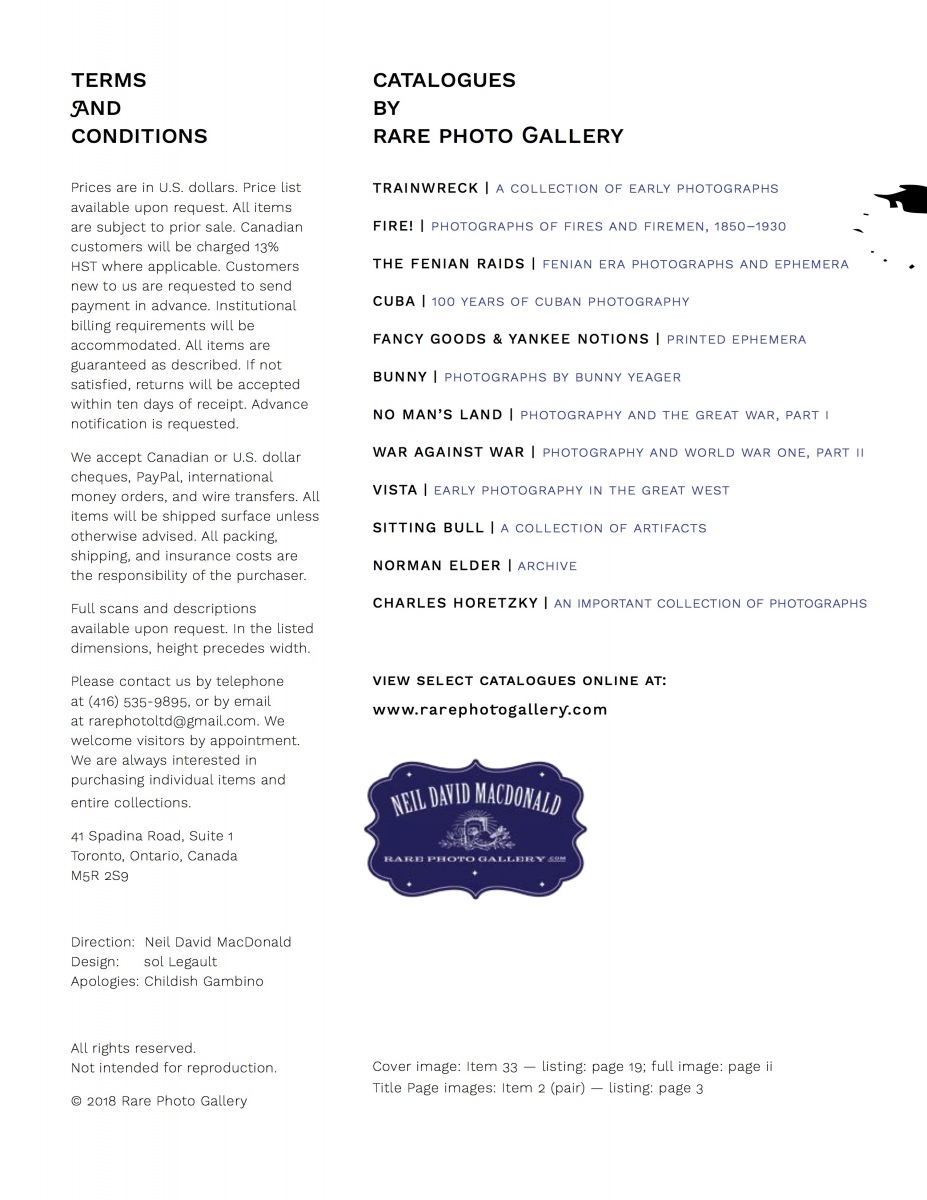 TERMS
AND
CONDITIONS

Prices are in U.S. dollars. Price list available upon request. All items are subject to prior sale. Canadian customers will be charged 13% HST where applicable. Customers new to us are requested to send payment in advance. Institutional billing requirements will be accommodated. All items are guaranteed as described. If not satisfied, returns will be accepted within ten days of receipt. Advance notification is requested.

We accept Canadian or U.S. dollar cheques, PayPal, international money orders, and wire transfers. All items will be shipped surface unless otherwise advised. All packing, shipping, and insurance costs are the responsibility of the purchaser.

Full scans and descriptions available upon request. In the listed dimensions, height precedes width.

Please contact us by telephone at (416) 535-9895, or by email at rarephotoltd@gmail.com. We welcome visitors by appointment. We are always interested in purchasing individual items and entire collections.

41 Spadina Road, Suite 1
Toronto, Ontario, Canada
M5R 2S9

Direction: Neil David MacDonald
Design: sol Legault
Apologies: Childish Gambino

All rights reserved.
Not intended for reproduction.

© 2018 Rare Photo Gallery

CATALOGUES
BY
RARE PHOTO GALLERY

TRAINWRECK | A COLLECTION OF EARLY PHOTOGRAPHS

FIRE! | PHOTOGRAPHS OF FIRES AND FIREMEN, 1850–1930

THE FENIAN RAIDS | FENIAN ERA PHOTOGRAPHS AND EPHEMERA

CUBA | 100 YEARS OF CUBAN PHOTOGRAPHY

FANCY GOODS & YANKEE NOTIONS | PRINTED EPHEMERA

BUNNY | PHOTOGRAPHS BY BUNNY YEAGER

NO MAN'S LAND | PHOTOGRAPHY AND THE GREAT WAR, PART I

WAR AGAINST WAR | PHOTOGRAPHY AND WORLD WAR ONE, PART II

VISTA | EARLY PHOTOGRAPHY IN THE GREAT WEST

SITTING BULL | A COLLECTION OF ARTIFACTS

NORMAN ELDER | ARCHIVE

CHARLES HORETZKY | AN IMPORTANT COLLECTION OF PHOTOGRAPHS

VIEW SELECT CATALOGUES ONLINE AT:
www.rarephotogallery.com

NEIL DAVID MACDONALD
RARE PHOTO GALLERY.COM

Cover image: Item 33 — listing: page 19; full image: page ii
Title Page images: Item 2 (pair) — listing: page 3